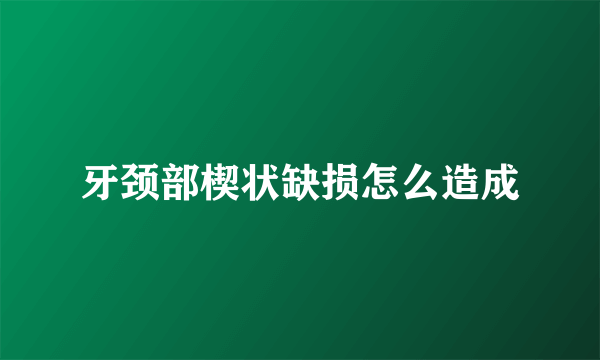 牙颈部楔状缺损怎么造成